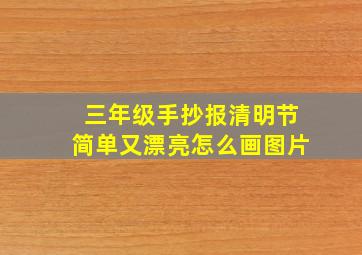 三年级手抄报清明节
简单又漂亮怎么画图片